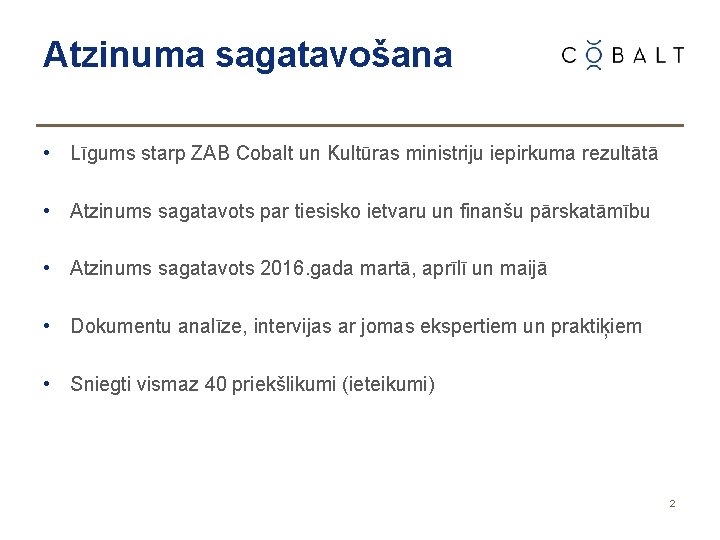 Atzinuma sagatavošana

COBALT

• Līgums starp ZAB Cobalt un Kultūras ministriju iepirkuma rezultātā

• Atzinums sagatavots par tiesisko ietvaru un finanšu pārskatāmību

• Atzinums sagatavots 2016.gada martā, aprīlī un maijā

• Dokumentu analīze, intervijas ar jomas ekspertiem un praktiķiem

• Sniegti vismaz 40 priekšlikumi (ieteikumi)

2